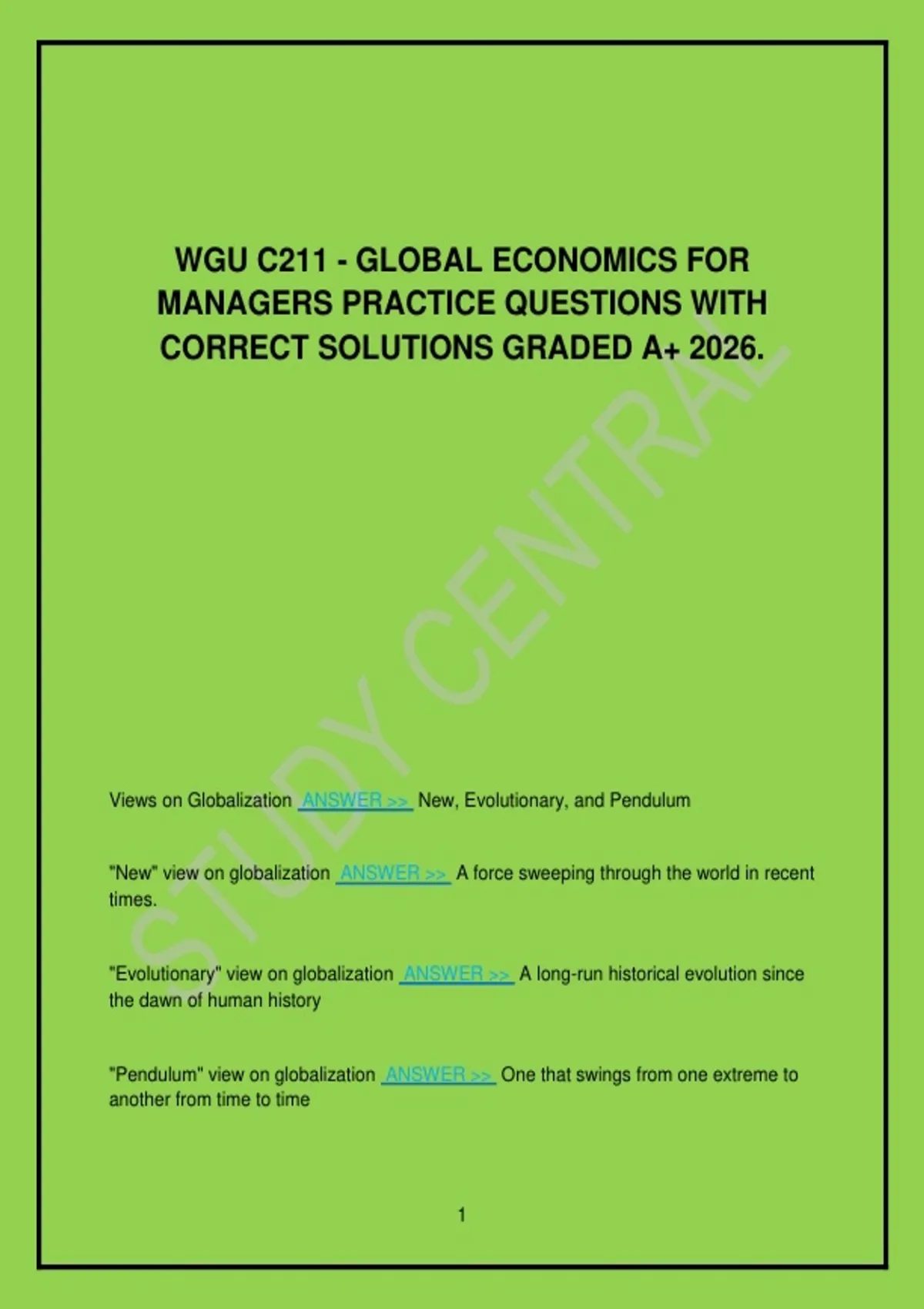 WGU C211 - GLOBAL ECONOMICS FOR MANAGERS PRACTICE QUESTIONS WITH CORRECT SOLUTIONS GRADED A+ 2026.

STUDY CENTRAL

Views on Globalization ANSWER >> New, Evolutionary, and Pendulum

"New" view on globalization ANSWER >> A force sweeping through the world in recent times.

"Evolutionary" view on globalization ANSWER >> A long-run historical evolution since the dawn of human history

"Pendulum" view on globalization ANSWER >> One that swings from one extreme to another from time to time

1